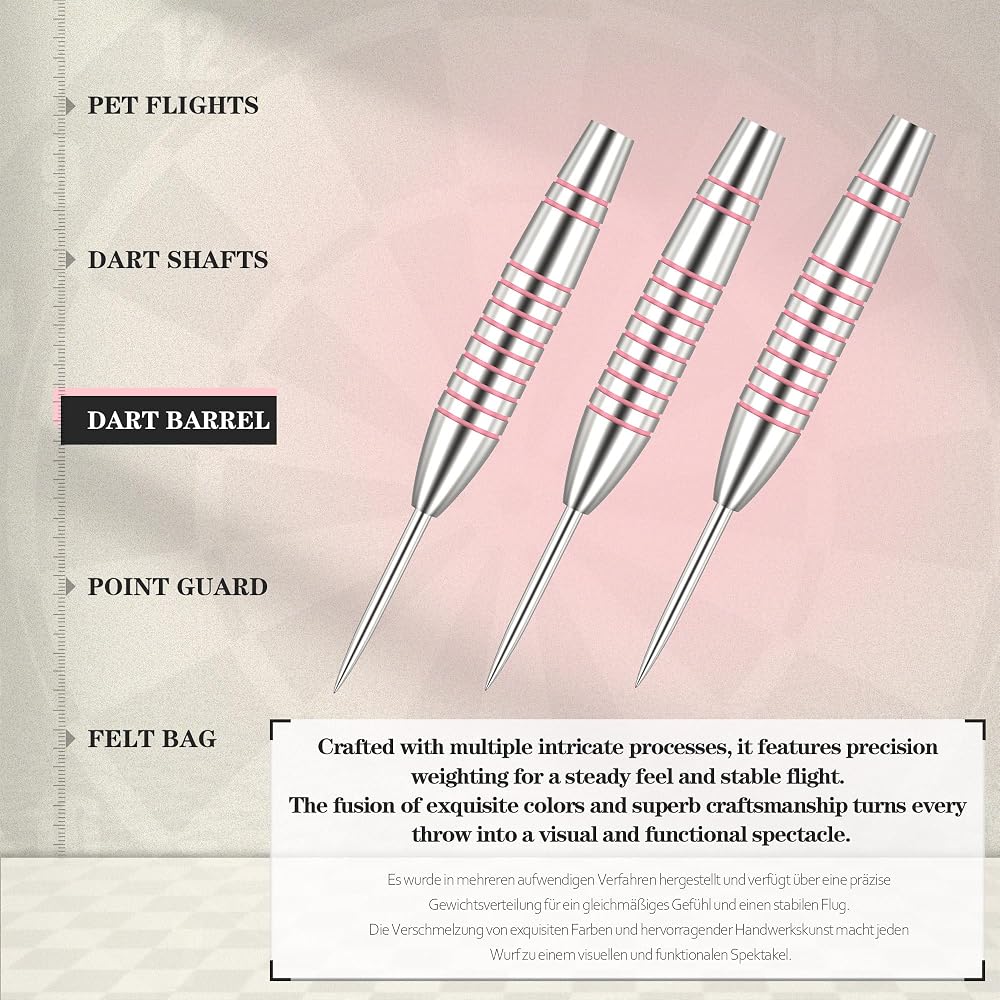 PET FLIGHTS

DART SHAFTS

DART BARREL

POINT GUARD

FELT BAG

Crafted with multiple intricate processes, it features precision weighting for a steady feel and stable flight.
The fusion of exquisite colors and superb craftsmanship turns every throw into a visual and functional spectacle.

Es wurde in mehreren aufwendigen Verfahren hergestellt und verfügt über eine präzise Gewichtsverteilung für ein gleichmäßiges Gefühl und einen stabilen Flug.
Die Verschmelzung von exquisiten Farben und hervorragender Handwerkskunst macht jeden Wurf zu einem visuellen und funktionalen Spektakel.